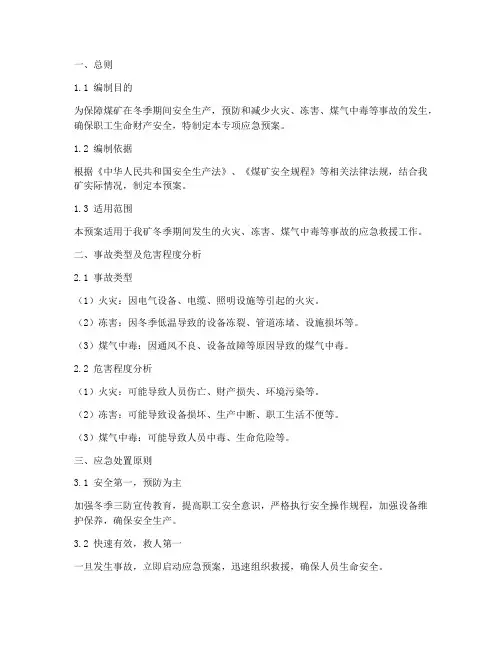 一、总则

1.1 编制目的

为保障煤矿在冬季期间安全生产，预防和减少火灾、冻害、煤气中毒等事故的发生，确保职工生命财产安全，特制定本专项应急预案。

1.2 编制依据

根据《中华人民共和国安全生产法》、《煤矿安全规程》等相关法律法规，结合我矿实际情况，制定本预案。

1.3 适用范围

本预案适用于我矿冬季期间发生的火灾、冻害、煤气中毒等事故的应急救援工作。

二、事故类型及危害程度分析

2.1 事故类型

（1）火灾：因电气设备、电缆、照明设施等引起的火灾。

（2）冻害：因冬季低温导致的设备冻裂、管道冻堵、设施损坏等。

（3）煤气中毒：因通风不良、设备故障等原因导致的煤气中毒。

2.2 危害程度分析

（1）火灾：可能导致人员伤亡、财产损失、环境污染等。

（2）冻害：可能导致设备损坏、生产中断、职工生活不便等。

（3）煤气中毒：可能导致人员中毒、生命危险等。

三、应急处置原则

3.1 安全第一，预防为主

加强冬季三防宣传教育，提高职工安全意识，严格执行安全操作规程，加强设备维护保养，确保安全生产。

3.2 快速有效，救人第一

一旦发生事故，立即启动应急预案，迅速组织救援，确保人员生命安全。